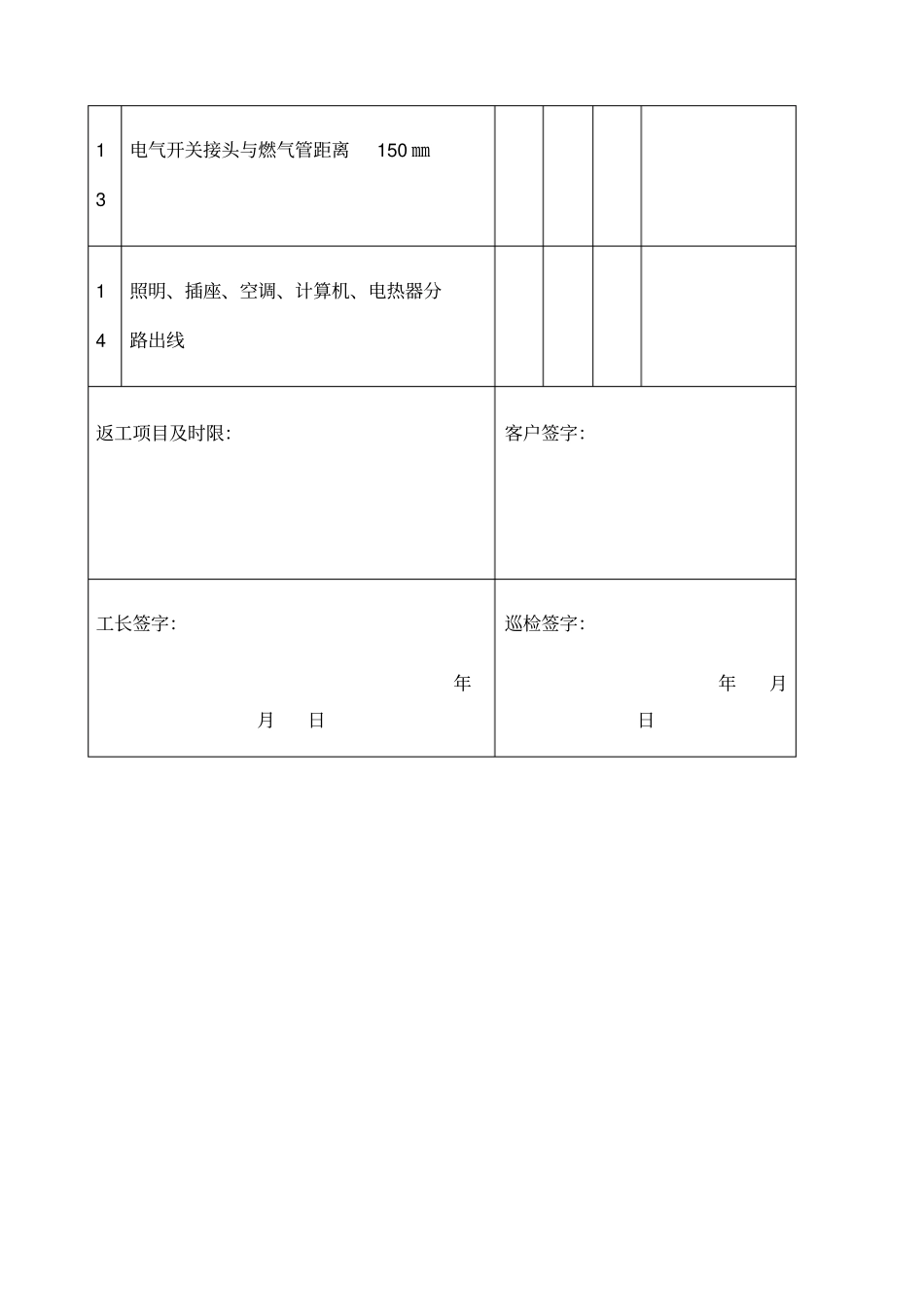 | 13 | 电气开关接头与燃气管距离 150㎜ | | | | |
|---|---|---|---|---|---|
| 14 | 照明、插座、空调、计算机、电热器分路出线 | | | | |

| 返工项目及时限: | 客户签字: |
|---|---|
| 工长签字: 年 月 日 | 巡检签字: 年 月 日 |